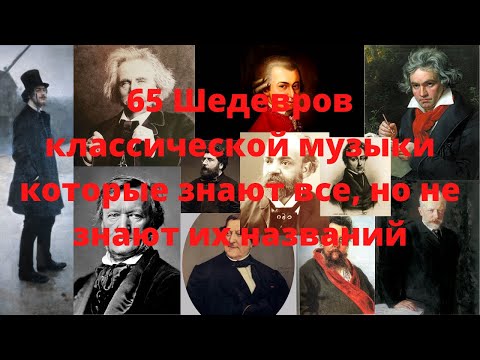 65 Шедевров классической музыки которые знают все, но не знают их названий